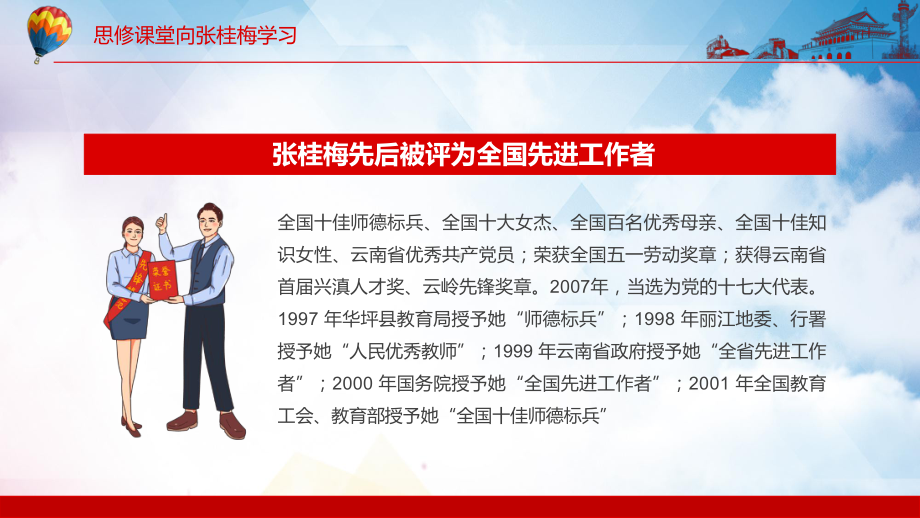 思修课堂向张桂梅学习

张桂梅先后被评为全国先进工作者

荣誉证书

全国十佳师德标兵、全国十大女杰、全国百名优秀母亲、全国十佳知识女性、云南省优秀共产党员；荣获全国五一劳动奖章；获得云南省首届兴滇人才奖、云岭先锋奖章。2007年，当选为党的十七大代表。1997 年华坪县教育局授予她“师德标兵”；1998 年丽江地委、行署授予她“人民优秀教师”；1999 年云南省政府授予她“全省先进工作者”；2000 年国务院授予她“全国先进工作者”；2001 年全国教育工会、教育部授予她“全国十佳师德标兵”